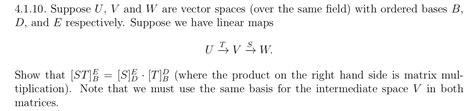 4.1.10. Suppose $U$, $V$ and $W$ are vector spaces (over the same field) with ordered bases $B$, $D$, and $E$ respectively. Suppose we have linear maps

$$U \xrightarrow{T} V \xrightarrow{S} W.$$

Show that $[ST]_B^E = [S]_D^E \cdot [T]_B^D$ (where the product on the right hand side is matrix multiplication). Note that we must use the same basis for the intermediate space $V$ in both matrices.